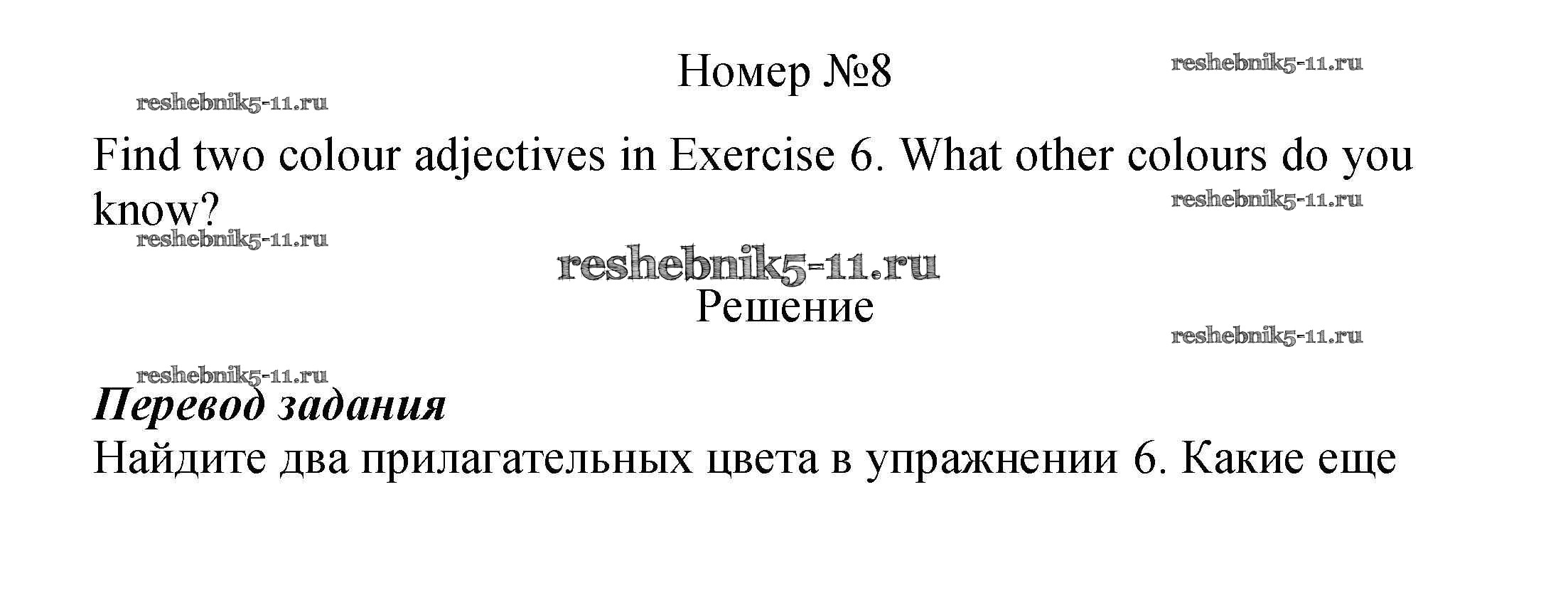 Номер №8

Find two colour adjectives in Exercise 6. What other colours do you know?

Решение

Перевод задания

Найдите два прилагательных цвета в упражнении 6. Какие еще

reshebnik5-11.ru